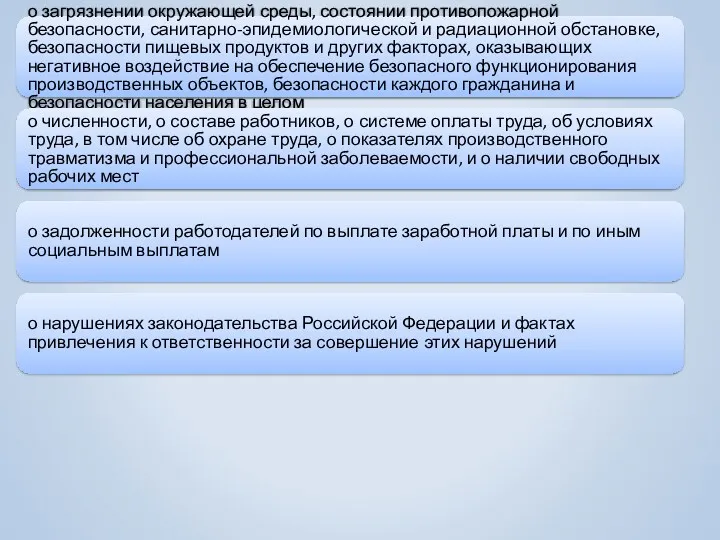 о загрязнении окружающей среды, состоянии противопожарной безопасности, санитарно-эпидемиологической и радиационной обстановке, безопасности пищевых продуктов и других факторах, оказывающих негативное воздействие на обеспечение безопасного функционирования производственных объектов, безопасности каждого гражданина и безопасности населения в целом

о численности, о составе работников, о системе оплаты труда, об условиях труда, в том числе об охране труда, о показателях производственного травматизма и профессиональной заболеваемости, и о наличии свободных рабочих мест

о задолженности работодателей по выплате заработной платы и по иным социальным выплатам

о нарушениях законодательства Российской Федерации и фактах привлечения к ответственности за совершение этих нарушений